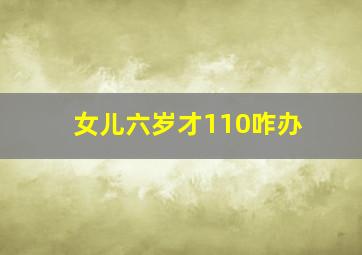 女儿六岁才110咋办